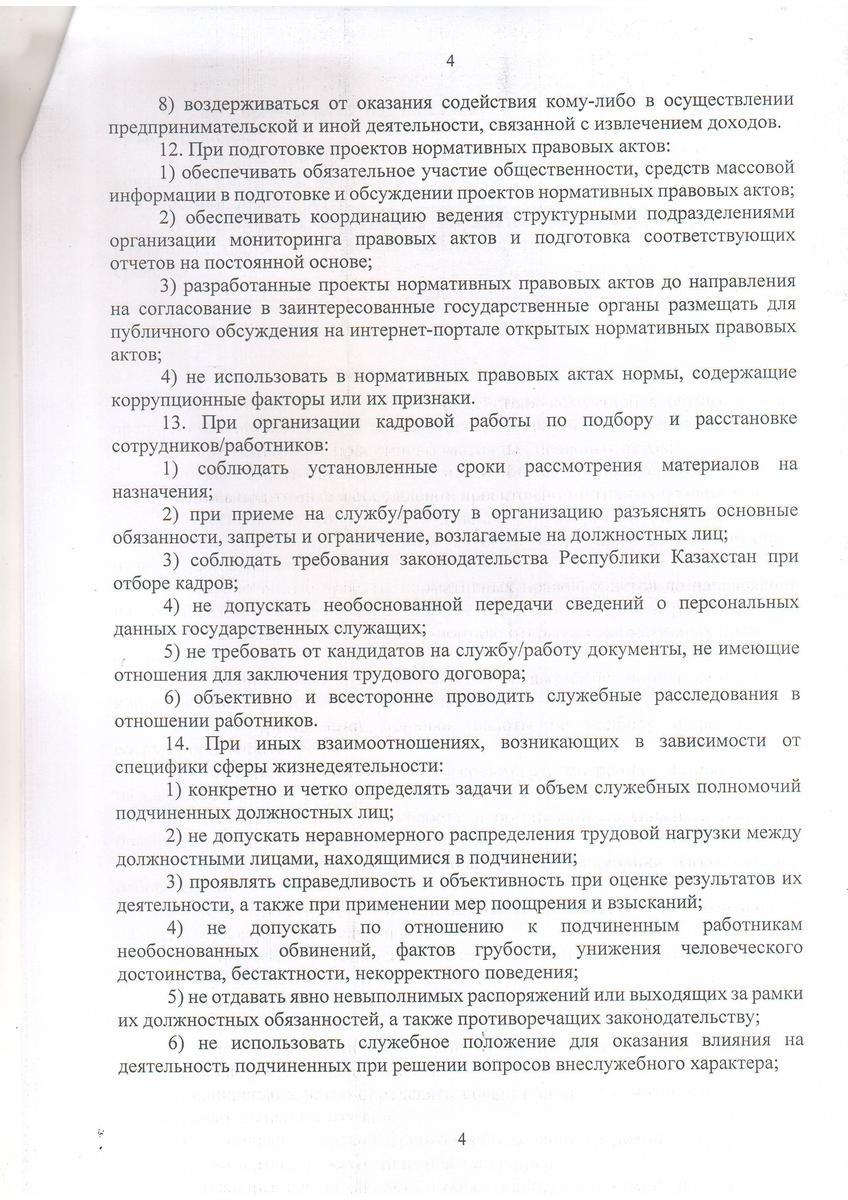 4

8) воздерживаться от оказания содействия кому-либо в осуществлении предпринимательской и иной деятельности, связанной с извлечением доходов.

12. При подготовке проектов нормативных правовых актов:

1) обеспечивать обязательное участие общественности, средств массовой информации в подготовке и обсуждении проектов нормативных правовых актов;

2) обеспечивать координацию ведения структурными подразделениями организации мониторинга правовых актов и подготовка соответствующих отчетов на постоянной основе;

3) разработанные проекты нормативных правовых актов до направления на согласование в заинтересованные государственные органы размещать для публичного обсуждения на интернет-портале открытых нормативных правовых актов;

4) не использовать в нормативных правовых актах нормы, содержащие коррупционные факторы или их признаки.

13. При организации кадровой работы по подбору и расстановке сотрудников/работников:

1) соблюдать установленные сроки рассмотрения материалов на назначения;

2) при приеме на службу/работу в организацию разъяснять основные обязанности, запреты и ограничение, возлагаемые на должностных лиц;

3) соблюдать требования законодательства Республики Казахстан при отборе кадров;

4) не допускать необоснованной передачи сведений о персональных данных государственных служащих;

5) не требовать от кандидатов на службу/работу документы, не имеющие отношения для заключения трудового договора;

6) объективно и всесторонне проводить служебные расследования в отношении работников.

14. При иных взаимоотношениях, возникающих в зависимости от специфики сферы жизнедеятельности:

1) конкретно и четко определять задачи и объем служебных полномочий подчиненных должностных лиц;

2) не допускать неравномерного распределения трудовой нагрузки между должностными лицами, находящимися в подчинении;

3) проявлять справедливость и объективность при оценке результатов их деятельности, а также при применении мер поощрения и взысканий;

4) не допускать по отношению к подчиненным работникам необоснованных обвинений, фактов грубости, унижения человеческого достоинства, бестактности, некорректного поведения;

5) не отдавать явно невыполнимых распоряжений или выходящих за рамки их должностных обязанностей, а также противоречащих законодательству;

6) не использовать служебное положение для оказания влияния на деятельность подчиненных при решении вопросов внеслужебного характера;

4